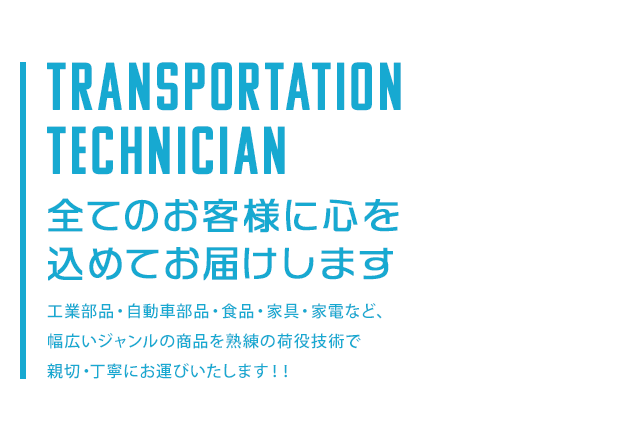 TRANSPORTATION TECHNICIAN

全てのお客様に心を込めてお届けします

工業部品・自動車部品・食品・家具・家電など、幅広いジャンルの商品を熟練の荷役技術で親切・丁寧にお運びいたします！！